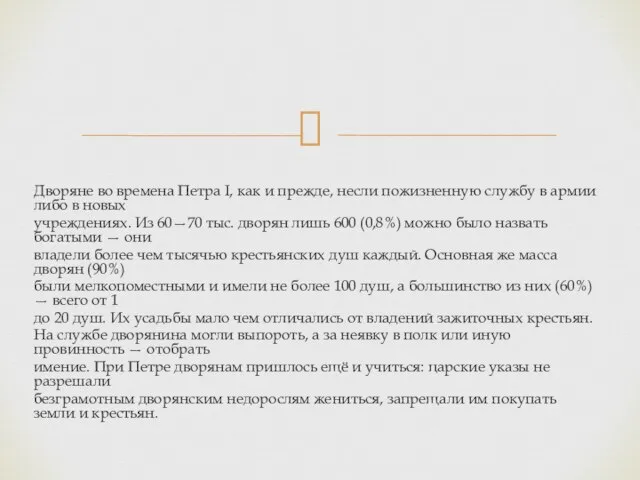 Дворяне во времена Петра I, как и прежде, несли пожизненную службу в армии либо в новых учреждениях. Из 60—70 тыс. дворян лишь 600 (0,8%) можно было назвать богатыми — они владели более чем тысячью крестьянских душ каждый. Основная же масса дворян (90%) были мелкопоместными и имели не более 100 душ, а большинство из них (60%) — всего от 1 до 20 душ. Их усадьбы мало чем отличались от владений зажиточных крестьян. На службе дворянина могли выпороть, а за неявку в полк или иную провинность — отобрать имение. При Петре дворянам пришлось ещё и учиться: царские указы не разрешали безграмотным дворянским недорослям жениться, запрещали им покупать земли и крестьян.